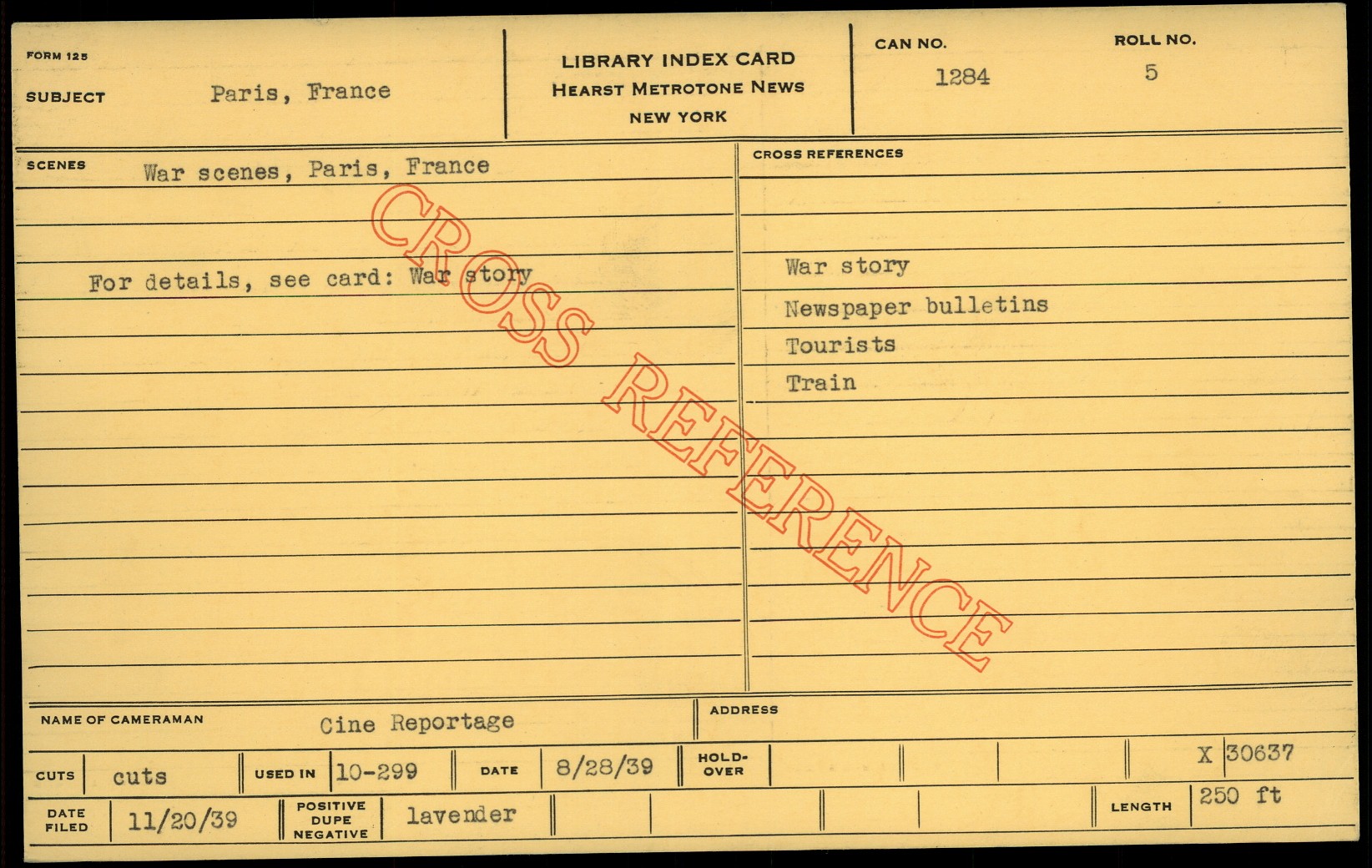 FORM 125

SUBJECT Paris, France

LIBRARY INDEX CARD
HEARST METROTONE NEWS
NEW YORK

CAN NO.
1284

ROLL NO.
5

SCENES War scenes, Paris, France

For details, see card: War story

CROSS REFERENCES

War story
Newspaper bulletins
Tourists
Train

NAME OF CAMERAMAN Cine Reportage

ADDRESS

CUTS cuts USED IN 10-299 DATE 8/28/39 HOLD-OVER X 30637

DATE FILED 11/20/39 POSITIVE DUPE NEGATIVE lavender LENGTH 250 ft

CROSS REFERENCE